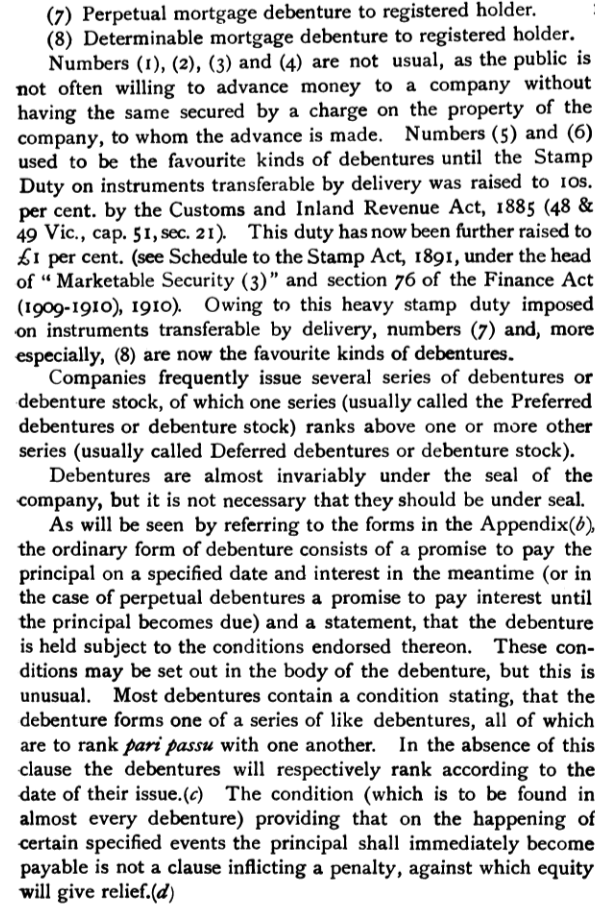 (7) Perpetual mortgage debenture to registered holder.
(8) Determinable mortgage debenture to registered holder.

Numbers (1), (2), (3) and (4) are not usual, as the public is not often willing to advance money to a company without having the same secured by a charge on the property of the company, to whom the advance is made. Numbers (5) and (6) used to be the favourite kinds of debentures until the Stamp Duty on instruments transferable by delivery was raised to 10s. per cent. by the Customs and Inland Revenue Act, 1885 (48 & 49 Vic., cap. 51, sec. 21). This duty has now been further raised to £1 per cent. (see Schedule to the Stamp Act, 1891, under the head of "Marketable Security (3)" and section 76 of the Finance Act (1909-1910), 1910). Owing to this heavy stamp duty imposed on instruments transferable by delivery, numbers (7) and, more especially, (8) are now the favourite kinds of debentures.

Companies frequently issue several series of debentures or debenture stock, of which one series (usually called the Preferred debentures or debenture stock) ranks above one or more other series (usually called Deferred debentures or debenture stock).

Debentures are almost invariably under the seal of the company, but it is not necessary that they should be under seal.

As will be seen by referring to the forms in the Appendix(b), the ordinary form of debenture consists of a promise to pay the principal on a specified date and interest in the meantime (or in the case of perpetual debentures a promise to pay interest until the principal becomes due) and a statement, that the debenture is held subject to the conditions endorsed thereon. These conditions may be set out in the body of the debenture, but this is unusual. Most debentures contain a condition stating, that the debenture forms one of a series of like debentures, all of which are to rank pari passu with one another. In the absence of this clause the debentures will respectively rank according to the date of their issue.(c) The condition (which is to be found in almost every debenture) providing that on the happening of certain specified events the principal shall immediately become payable is not a clause inflicting a penalty, against which equity will give relief.(d)